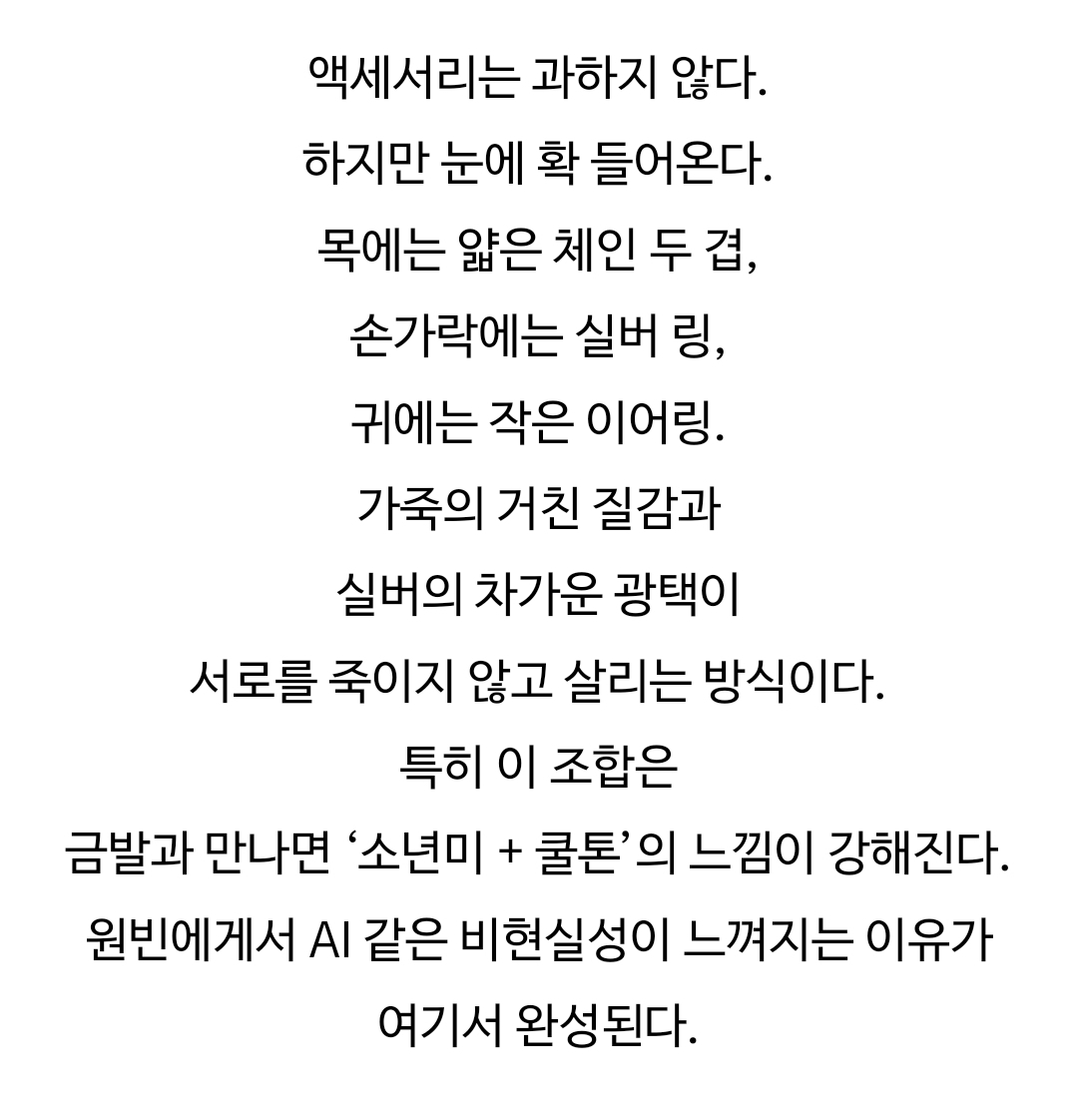 액세서리는 과하지 않다.
하지만 눈에 확 들어온다.
목에는 얇은 체인 두 겹,
손가락에는 실버 링,
귀에는 작은 이어링.
가죽의 거친 질감과
실버의 차가운 광택이
서로를 죽이지 않고 살리는 방식이다.
특히 이 조합은
금발과 만나면 ‘소년미 + 쿨톤’의 느낌이 강해진다.
원빈에게서 AI 같은 비현실성이 느껴지는 이유가
여기서 완성된다.